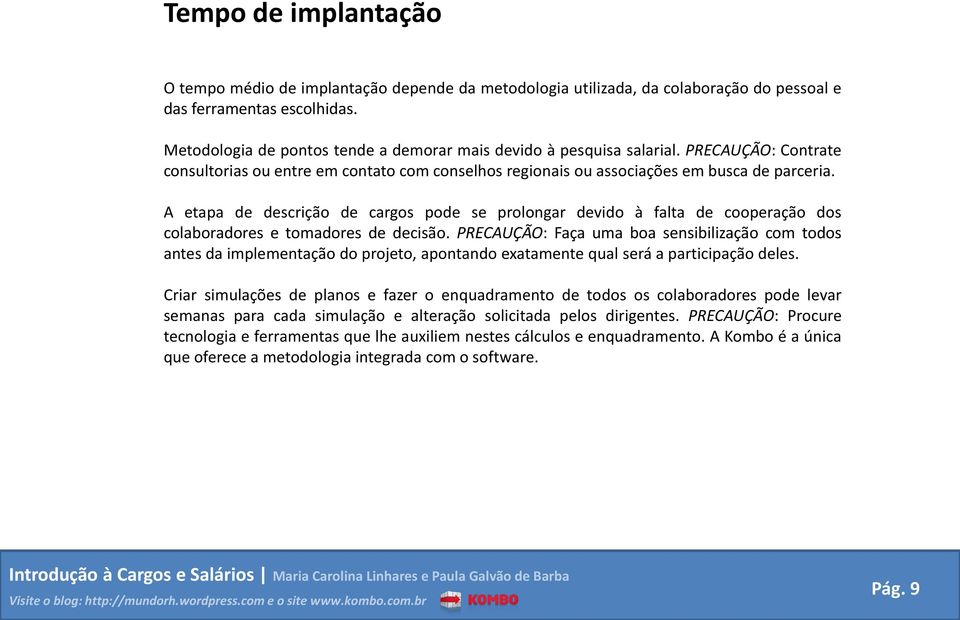 Tempo de implantação

O tempo médio de implantação depende da metodologia utilizada, da colaboração do pessoal e das ferramentas escolhidas.

Metodologia de pontos tende a demorar mais devido à pesquisa salarial. PRECAUÇÃO: Contrate consultorias ou entre em contato com conselhos regionais ou associações em busca de parceria.

A etapa de descrição de cargos pode se prolongar devido à falta de cooperação dos colaboradores e tomadores de decisão. PRECAUÇÃO: Faça uma boa sensibilização com todos antes da implementação do projeto, apontando exatamente qual será a participação deles.

Criar simulações de planos e fazer o enquadramento de todos os colaboradores pode levar semanas para cada simulação e alteração solicitada pelos dirigentes. PRECAUÇÃO: Procure tecnologia e ferramentas que lhe auxiliem nestes cálculos e enquadramento. A Kombo é a única que oferece a metodologia integrada com o software.

Introdução à Cargos e Salários | Maria Carolina Linhares e Paula Galvão de Barba

Visite o blog: http://mundorh.wordpress.com e o site www.kombo.com.br KOMBO

Pág. 9